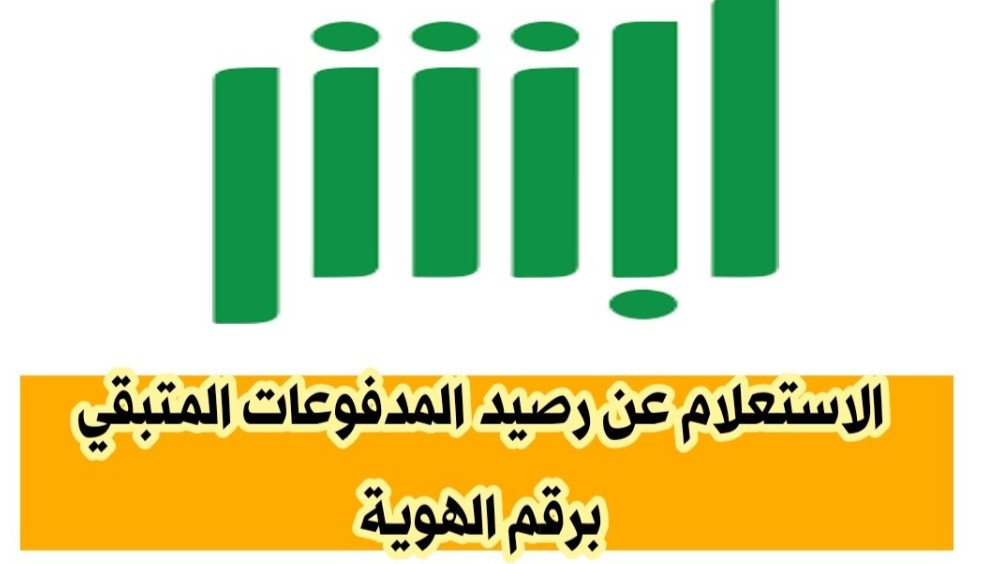 ابشر

الاستعلام عن رصيد المدفوعات المتبقي برقم الهوية